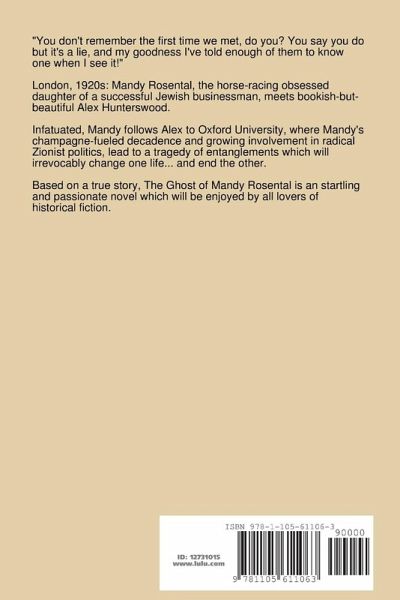 "You don't remember the first time we met, do you? You say you do but it's a lie, and my goodness I've told enough of them to know one when I see it!"

London, 1920s: Mandy Rosental, the horse-racing obsessed daughter of a successful Jewish businessman, meets bookish-but-beautiful Alex Hunterswood.

Infatuated, Mandy follows Alex to Oxford University, where Mandy's champagne-fueled decadence and growing involvement in radical Zionist politics, lead to a tragedy of entanglements which will irrevocably change one life... and end the other.

Based on a true story, The Ghost of Mandy Rosental is an startling and passionate novel which will be enjoyed by all lovers of historical fiction.

ISBN 978-1-105-61106-3

90000

ID: 12731015
www.lulu.com

9 781105 611063